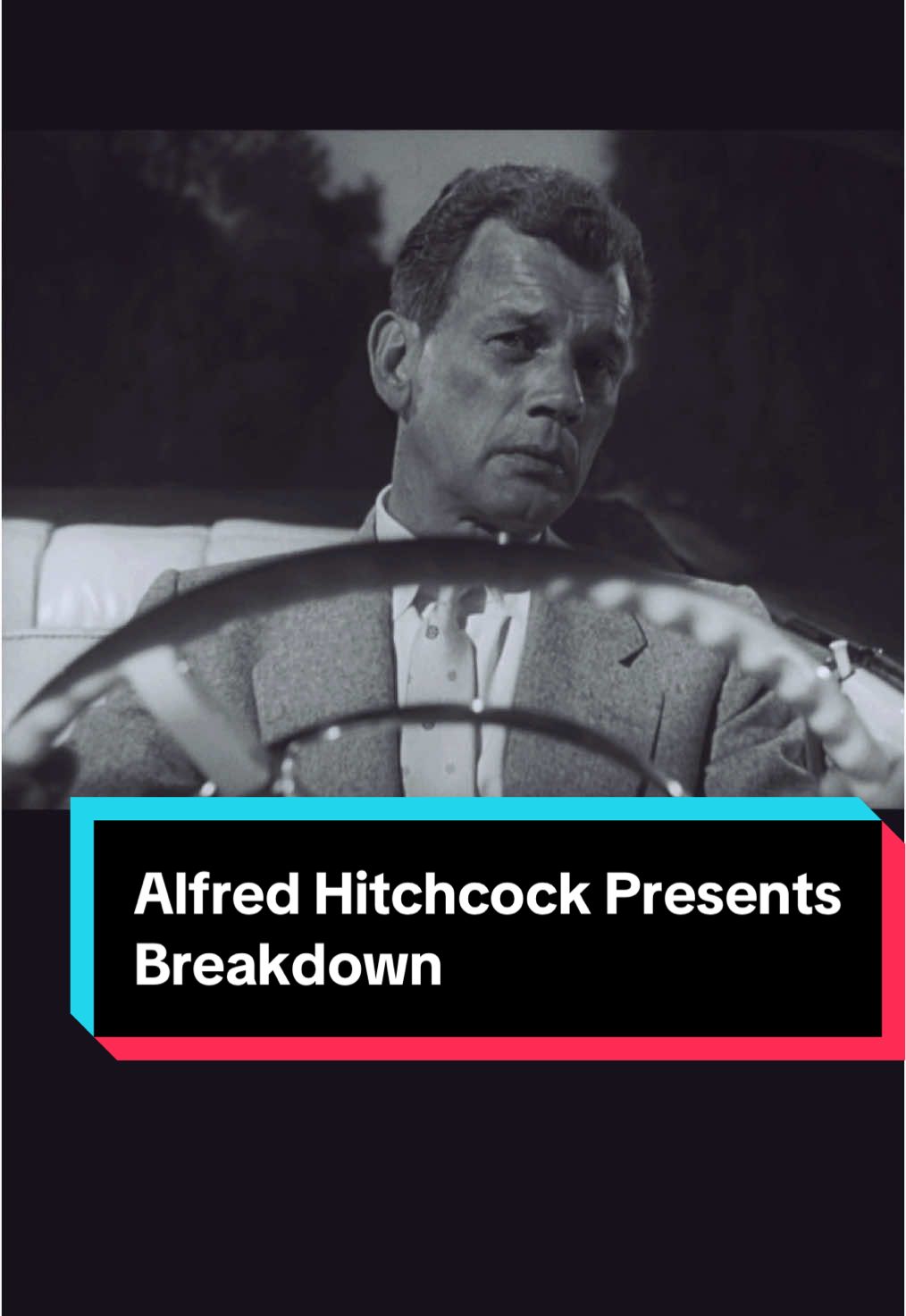 Alfred Hitchcock Presents
Breakdown